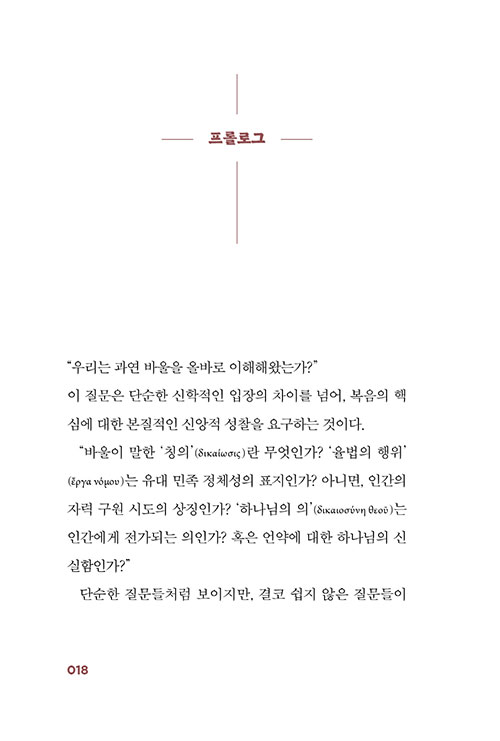 프롤로그

"우리는 과연 바울을 올바로 이해해왔는가?"
이 질문은 단순한 신학적인 입장의 차이를 넘어, 복음의 핵심에 대한 본질적인 신앙적 성찰을 요구하는 것이다.

"바울이 말한 '칭의'(δικαίωσις)란 무엇인가? '율법의 행위'(ἔργα νόμου)는 유대 민족 정체성의 표지인가? 아니면, 인간의 자력 구원 시도의 상징인가? '하나님의 의'(δικαιοσύνη θεοῦ)는 인간에게 전가되는 의인가? 혹은 언약에 대한 하나님의 신실함인가?"

단순한 질문들처럼 보이지만, 결코 쉽지 않은 질문들이

018